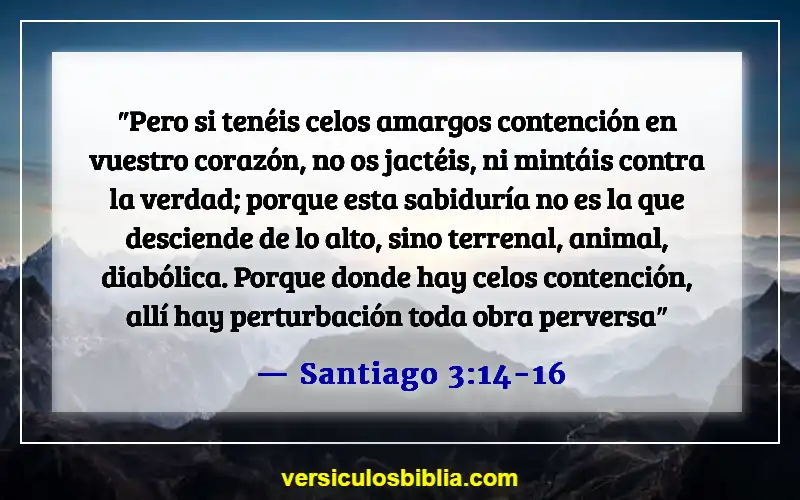 "Pero si tenéis celos amargos contención en vuestro corazón, no os jactéis, ni mintáis contra la verdad; porque esta sabiduría no es la que desciende de lo alto, sino terrenal, animal, diabólica. Porque donde hay celos contención, allí hay perturbación toda obra perversa"

— Santiago 3:14-16

versiculosbiblia.com